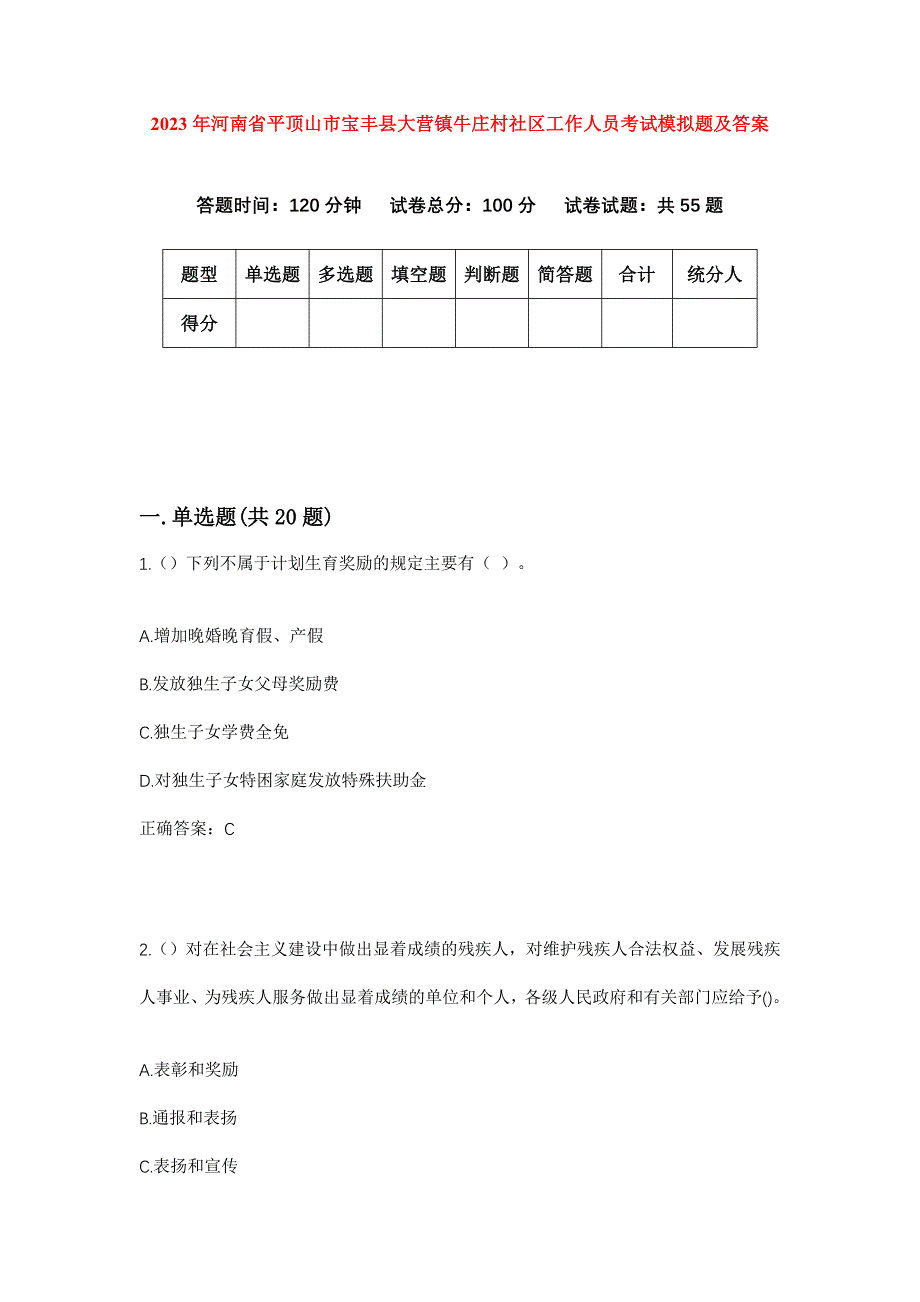 2023年河南省平顶山市宝丰县大营镇牛庄村社区工作人员考试模拟题及答案

答题时间：120分钟　试卷总分：100分　试卷试题：共55题

| 题型 | 单选题 | 多选题 | 填空题 | 判断题 | 简答题 | 合计 | 统分人 |
|---|---|---|---|---|---|---|---|
| 得分 | | | | | | | |

一.单选题(共20题)

1.()下列不属于计划生育奖励的规定主要有（ ）。

A.增加晚婚晚育假、产假

B.发放独生子女父母奖励费

C.独生子女学费全免

D.对独生子女特困家庭发放特殊扶助金

正确答案：C

2.()对在社会主义建设中做出显着成绩的残疾人，对维护残疾人合法权益、发展残疾人事业、为残疾人服务做出显着成绩的单位和个人，各级人民政府和有关部门应给予()。

A.表彰和奖励

B.通报和表扬

C.表扬和宣传